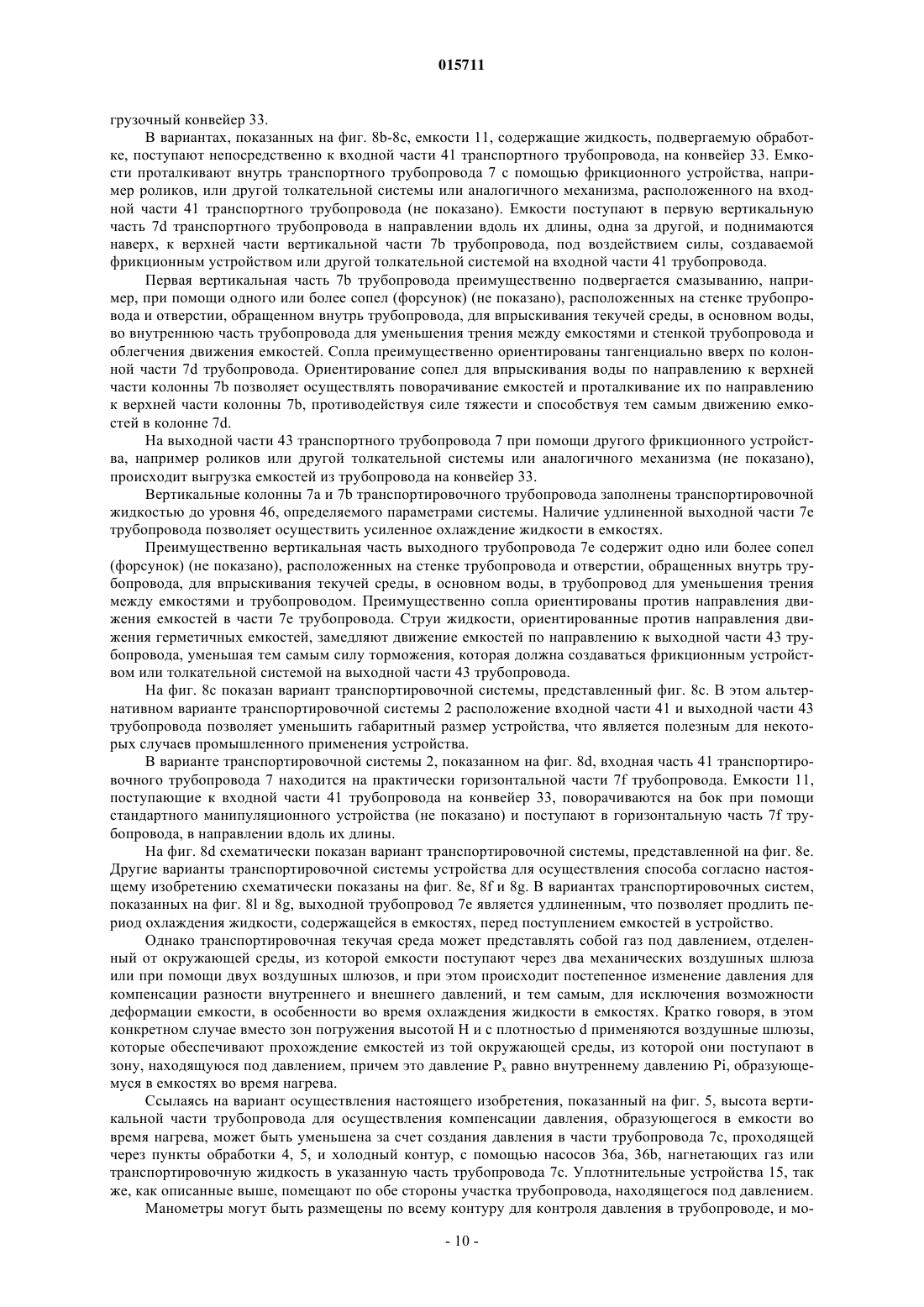 015711

грузочный конвейер 33.

В вариантах, показанных на фиг. 8b-8c, емкости 11, содержащие жидкость, подвергаемую обработке, поступают непосредственно к входной части 41 транспортного трубопровода, на конвейер 33. Емкости проталкивают внутрь транспортного трубопровода 7 с помощью фрикционного устройства, например роликов, или другой толкательной системы или аналогичного механизма, расположенного на входной части 41 транспортного трубопровода (не показано). Емкости поступают в первую вертикальную часть 7d транспортного трубопровода в направлении вдоль их длины, одна за другой, и поднимаются наверх, к верхней части вертикальной части 7b трубопровода, под воздействием силы, создаваемой фрикционным устройством или другой толкательной системой на входной части 41 трубопровода.

Первая вертикальная часть 7b трубопровода преимущественно подвергается смазыванию, например, при помощи одного или более сопел (форсунок) (не показано), расположенных на стенке трубопровода и отверстии, обращенном внутрь трубопровода, для впрыскивания текучей среды, в основном воды, во внутреннюю часть трубопровода для уменьшения трения между емкостями и стенкой трубопровода и облегчения движения емкостей. Сопла преимущественно ориентированы тангенциально вверх по колонной части 7d трубопровода. Ориентирование сопел для впрыскивания воды по направлению к верхней части колонны 7b позволяет осуществлять поворачивание емкостей и проталкивание их по направлению к верхней части колонны 7b, противодействуя силе тяжести и способствуя тем самым движению емкостей в колонне 7d.

На выходной части 43 транспортного трубопровода 7 при помощи другого фрикционного устройства, например роликов или другой толкательной системы или аналогичного механизма (не показано), происходит выгрузка емкостей из трубопровода на конвейер 33.

Вертикальные колонны 7a и 7b транспортировочного трубопровода заполнены транспортировочной жидкостью до уровня 46, определяемого параметрами системы. Наличие удлиненной выходной части 7e трубопровода позволяет осуществить усиленное охлаждение жидкости в емкостях.

Преимущественно вертикальная часть выходного трубопровода 7e содержит одно или более сопел (форсунок) (не показано), расположенных на стенке трубопровода и отверстии, обращенных внутрь трубопровода, для впрыскивания текучей среды, в основном воды, в трубопровод для уменьшения трения между емкостями и трубопроводом. Преимущественно сопла ориентированы против направления движения емкостей в части 7e трубопровода. Струи жидкости, ориентированные против направления движения герметичных емкостей, замедляют движение емкостей по направлению к выходной части 43 трубопровода, уменьшая тем самым силу торможения, которая должна создаваться фрикционным устройством или толкательной системой на выходной части 43 трубопровода.

На фиг. 8c показан вариант транспортировочной системы, представленный фиг. 8c. В этом альтернативном варианте транспортировочной системы 2 расположение входной части 41 и выходной части 43 трубопровода позволяет уменьшить габаритный размер устройства, что является полезным для некоторых случаев промышленного применения устройства.

В варианте транспортировочной системы 2, показанном на фиг. 8d, входная часть 41 транспортировочного трубопровода 7 находится на практически горизонтальной части 7f трубопровода. Емкости 11, поступающие к входной части 41 трубопровода на конвейер 33, поворачиваются на бок при помощи стандартного манипуляционного устройства (не показано) и поступают в горизонтальную часть 7f трубопровода, в направлении вдоль их длины.

На фиг. 8d схематически показан вариант транспортировочной системы, представленной на фиг. 8e. Другие варианты транспортировочной системы устройства для осуществления способа согласно настоящему изобретению схематически показаны на фиг. 8e, 8f и 8g. В вариантах транспортировочных систем, показанных на фиг. 8l и 8g, выходной трубопровод 7e является удлиненным, что позволяет продлить период охлаждения жидкости, содержащейся в емкостях, перед поступлением емкостей в устройство.

Однако транспортировочная текучая среда может представлять собой газ под давлением, отделенный от окружающей среды, из которой емкости поступают через два механических воздушных шлюза или при помощи двух воздушных шлюзов, и при этом происходит постепенное изменение давления для компенсации разности внутреннего и внешнего давлений, и тем самым, для исключения возможности деформации емкости, в особенности во время охлаждения жидкости в емкостях. Кратко говоря, в этом конкретном случае вместо зон погружения высотой H и с плотностью d применяются воздушные шлюзы, которые обеспечивают прохождение емкостей из той окружающей среды, из которой они поступают в зону, находящуюся под давлением, причем это давление $P_x$ равно внутреннему давлению Pi, образующемуся в емкостях во время нагрева.

Ссылаясь на вариант осуществления настоящего изобретения, показанный на фиг. 5, высота вертикальной части трубопровода для осуществления компенсации давления, образующегося в емкости во время нагрева, может быть уменьшена за счет создания давления в части трубопровода 7c, проходящей через пункты обработки 4, 5, и холодный контур, с помощью насосов 36a, 36b, нагнетающих газ или транспортировочную жидкость в указанную часть трубопровода 7c. Уплотнительные устройства 15, так же, как описанные выше, помещают по обе стороны участка трубопровода, находящегося под давлением.

Манометры могут быть размещены по всему контуру для контроля давления в трубопроводе, и мо-

- 10 -